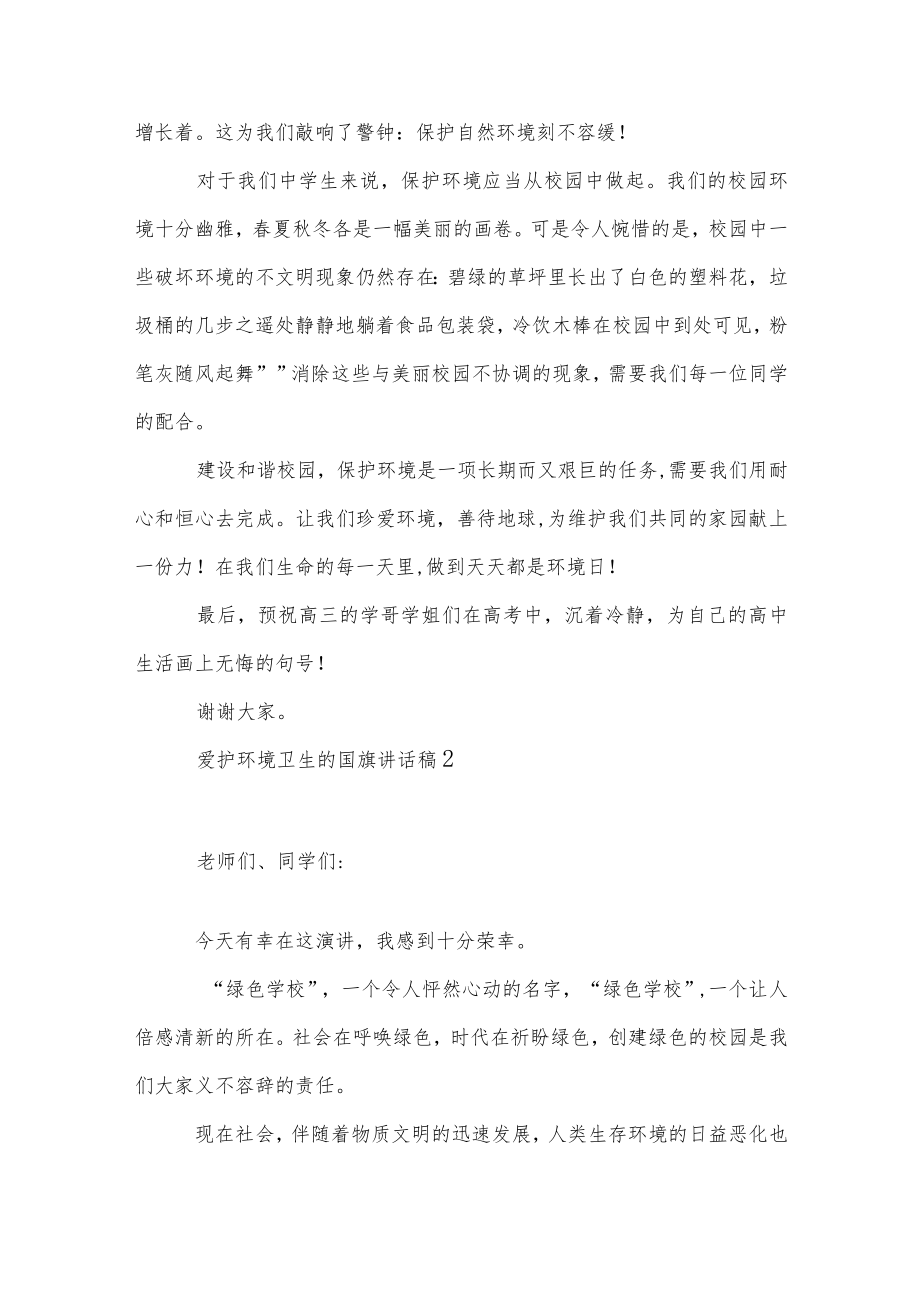 增长着。这为我们敲响了警钟：保护自然环境刻不容缓！

对于我们中学生来说，保护环境应当从校园中做起。我们的校园环境十分幽雅，春夏秋冬各是一幅美丽的画卷。可是令人惋惜的是，校园中一些破坏环境的不文明现象仍然存在：碧绿的草坪里长出了白色的塑料花，垃圾桶的几步之遥处静静地躺着食品包装袋，冷饮木棒在校园中到处可见，粉笔灰随风起舞””消除这些与美丽校园不协调的现象，需要我们每一位同学的配合。

建设和谐校园，保护环境是一项长期而又艰巨的任务，需要我们用耐心和恒心去完成。让我们珍爱环境，善待地球，为维护我们共同的家园献上一份力！在我们生命的每一天里，做到天天都是环境日！

最后，预祝高三的学哥学姐们在高考中，沉着冷静，为自己的高中生活画上无悔的句号！

谢谢大家。

爱护环境卫生的国旗讲话稿2

老师们、同学们：

今天有幸在这演讲，我感到十分荣幸。

“绿色学校”，一个令人怦然心动的名字，“绿色学校”，一个让人倍感清新的所在。社会在呼唤绿色，时代在祈盼绿色，创建绿色的校园是我们大家义不容辞的责任。

现在社会，伴随着物质文明的迅速发展，人类生存环境的日益恶化也